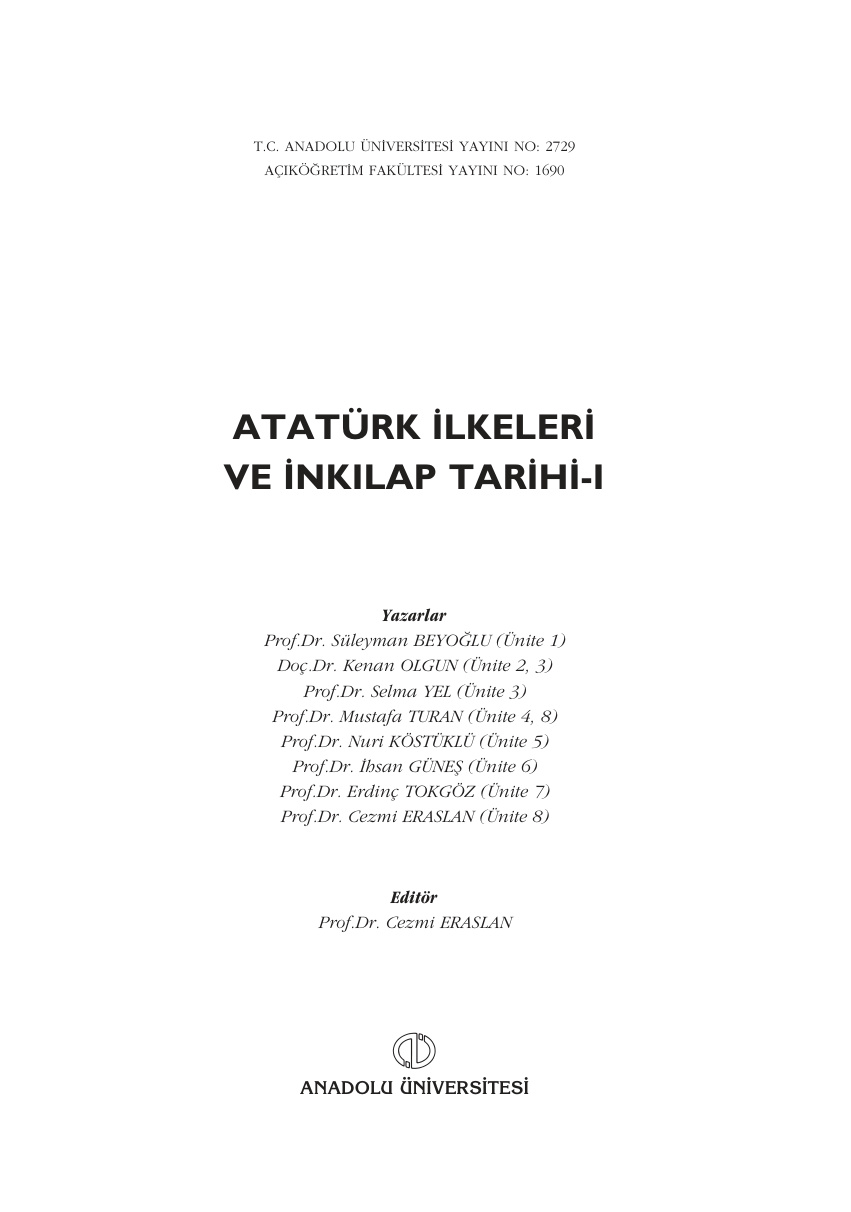 T.C. ANADOLU ÜNİVERSİTESİ YAYINI NO: 2729
AÇIKÖĞRETİM FAKÜLTESİ YAYINI NO: 1690

ATATÜRK İLKELERİ
VE İNKILAP TARİHİ-I

Yazarlar
Prof.Dr. Süleyman BEYOĞLU (Ünite 1)
Doç.Dr. Kenan OLGUN (Ünite 2, 3)
Prof.Dr. Selma YEL (Ünite 3)
Prof.Dr. Mustafa TURAN (Ünite 4, 8)
Prof.Dr. Nuri KÖSTÜKLÜ (Ünite 5)
Prof.Dr. İhsan GÜNEŞ (Ünite 6)
Prof.Dr. Erdinç TOKGÖZ (Ünite 7)
Prof.Dr. Cezmi ERASLAN (Ünite 8)

Editör
Prof.Dr. Cezmi ERASLAN

ANADOLU ÜNİVERSİTESİ